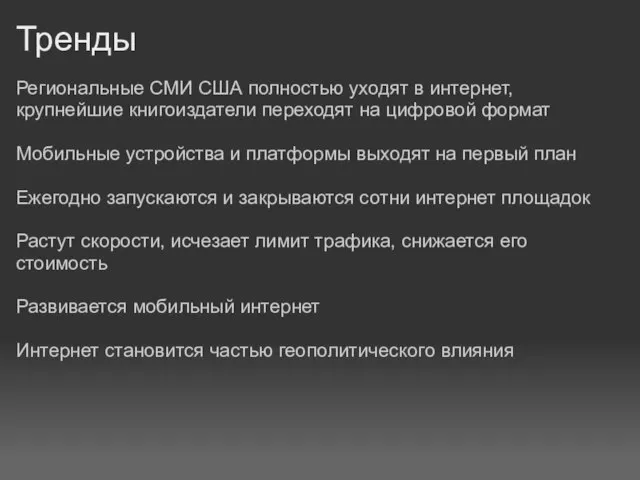 Тренды

Региональные СМИ США полностью уходят в интернет, крупнейшие книгоиздатели переходят на цифровой формат

Мобильные устройства и платформы выходят на первый план

Ежегодно запускаются и закрываются сотни интернет площадок

Растут скорости, исчезает лимит трафика, снижается его стоимость

Развивается мобильный интернет

Интернет становится частью геополитического влияния